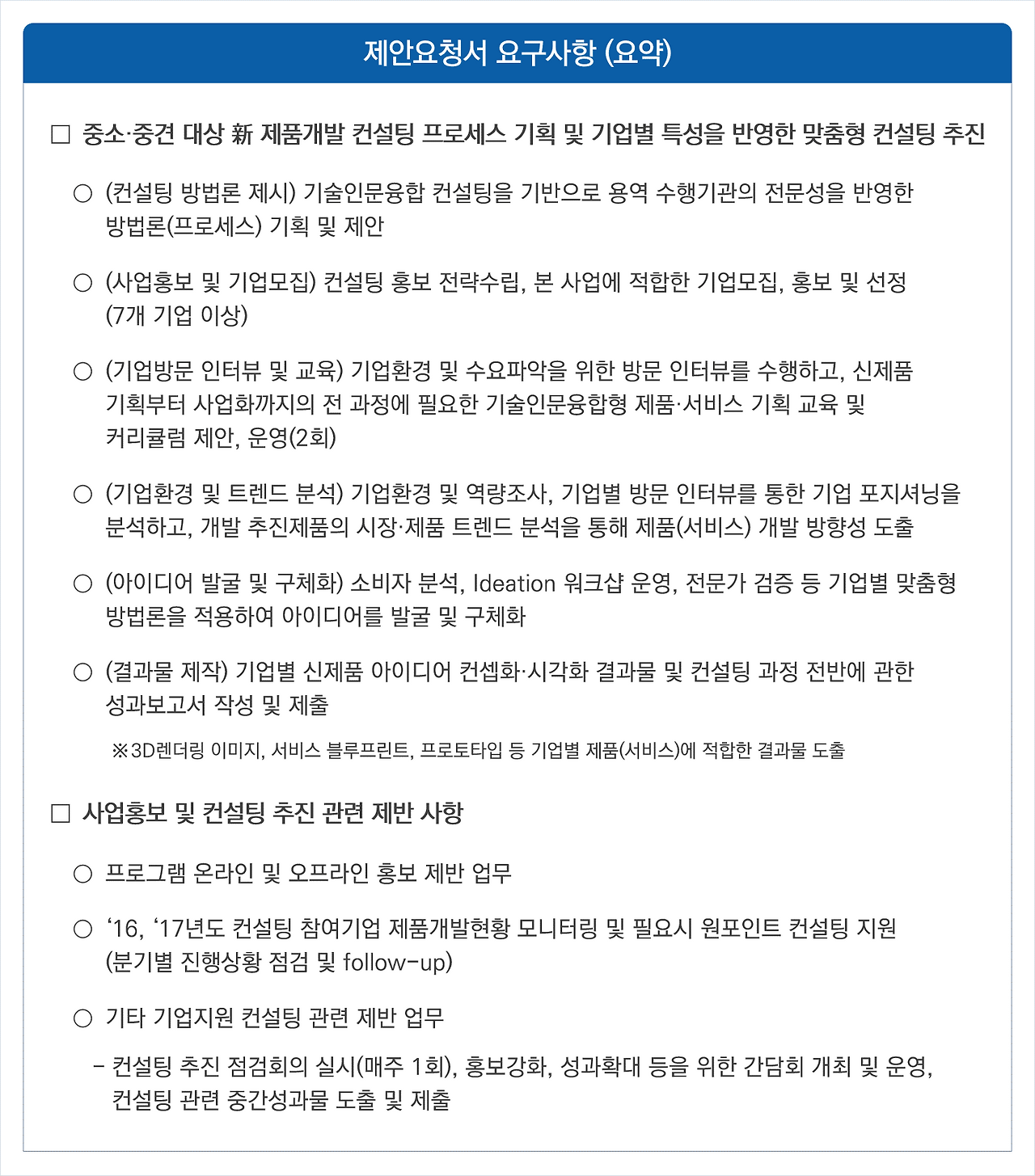 제안요청서 요구사항 (요약)

□ 중소·중견 대상 新 제품개발 컨설팅 프로세스 기획 및 기업별 특성을 반영한 맞춤형 컨설팅 추진

○ (컨설팅 방법론 제시) 기술인문융합 컨설팅을 기반으로 용역 수행기관의 전문성을 반영한 방법론(프로세스) 기획 및 제안

○ (사업홍보 및 기업모집) 컨설팅 홍보 전략수립, 본 사업에 적합한 기업모집, 홍보 및 선정 (7개 기업 이상)

○ (기업방문 인터뷰 및 교육) 기업환경 및 수요파악을 위한 방문 인터뷰를 수행하고, 신제품 기획부터 사업화까지의 전 과정에 필요한 기술인문융합형 제품·서비스 기획 교육 및 커리큘럼 제안, 운영(2회)

○ (기업환경 및 트렌드 분석) 기업환경 및 역량조사, 기업별 방문 인터뷰를 통한 기업 포지셔닝을 분석하고, 개발 추진제품의 시장·제품 트렌드 분석을 통해 제품(서비스) 개발 방향성 도출

○ (아이디어 발굴 및 구체화) 소비자 분석, Ideation 워크샵 운영, 전문가 검증 등 기업별 맞춤형 방법론을 적용하여 아이디어를 발굴 및 구체화

○ (결과물 제작) 기업별 신제품 아이디어 컨셉화·시각화 결과물 및 컨설팅 과정 전반에 관한 성과보고서 작성 및 제출

※3D렌더링 이미지, 서비스 블루프린트, 프로토타입 등 기업별 제품(서비스)에 적합한 결과물 도출

□ 사업홍보 및 컨설팅 추진 관련 제반 사항

○ 프로그램 온라인 및 오프라인 홍보 제반 업무

○ ‘16, ‘17년도 컨설팅 참여기업 제품개발현황 모니터링 및 필요시 원포인트 컨설팅 지원 (분기별 진행상황 점검 및 follow-up)

○ 기타 기업지원 컨설팅 관련 제반 업무

- 컨설팅 추진 점검회의 실시(매주 1회), 홍보강화, 성과확대 등을 위한 간담회 개최 및 운영, 컨설팅 관련 중간성과물 도출 및 제출